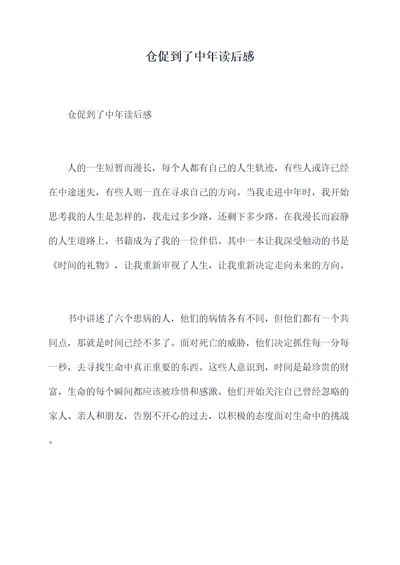 仓促到了中年读后感

仓促到了中年读后感

人的一生短暂而漫长，每个人都有自己的人生轨迹，有些人或许已经在中途迷失，有些人则一直在寻求自己的方向。当我走进中年时，我开始思考我的人生是怎样的，我走过多少路，还剩下多少路。在我漫长而寂静的人生道路上，书籍成为了我的一位伴侣。其中一本让我深受触动的书是《时间的礼物》，让我重新审视了人生，让我重新决定走向未来的方向。

书中讲述了六个患病的人，他们的病情各有不同，但他们都有一个共同点，那就是时间已经不多了。面对死亡的威胁，他们决定抓住每一分每一秒，去寻找生命中真正重要的东西。这些人意识到，时间是最珍贵的财富，生命的每个瞬间都应该被珍惜和感激。他们开始关注自己曾经忽略的家人、亲人和朋友，告别不开心的过去，以积极的态度面对生命中的挑战。